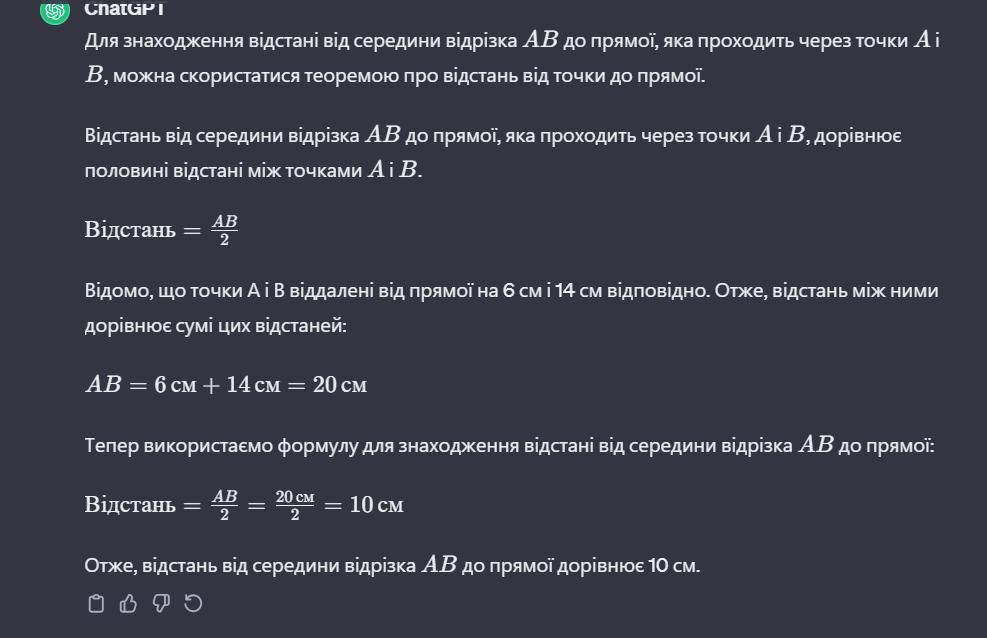 ChatGPT

Для знаходження відстані від середини відрізка $AB$ до прямої, яка проходить через точки $A$ і $B$, можна скористатися теоремою про відстань від точки до прямої.

Відстань від середини відрізка $AB$ до прямої, яка проходить через точки $A$ і $B$, дорівнює половині відстані між точками $A$ і $B$.

$\text{Відстань} = \frac{AB}{2}$

Відомо, що точки A і B віддалені від прямої на 6 см і 14 см відповідно. Отже, відстань між ними дорівнює сумі цих відстаней:

$AB = 6\,\text{см} + 14\,\text{см} = 20\,\text{см}$

Тепер використаємо формулу для знаходження відстані від середини відрізка $AB$ до прямої:

$\text{Відстань} = \frac{AB}{2} = \frac{20\,\text{см}}{2} = 10\,\text{см}$

Отже, відстань від середини відрізка $AB$ до прямої дорівнює 10 см.